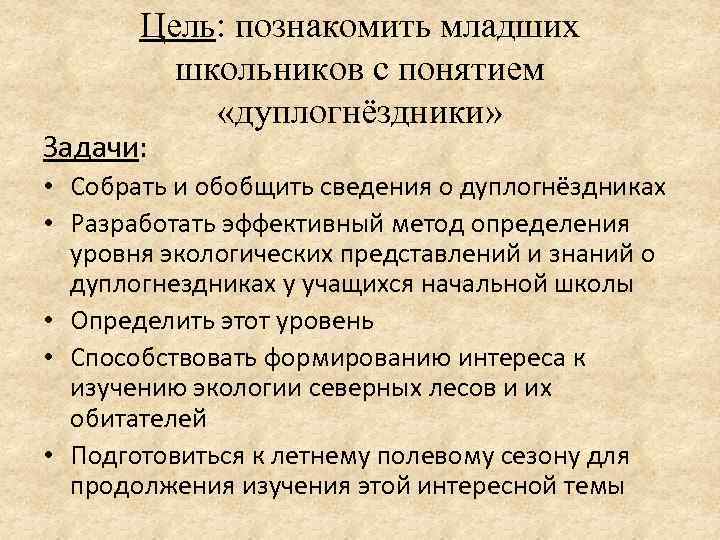 Цель: познакомить младших школьников с понятием «дуплогнёздники»

Задачи:
• Собрать и обобщить сведения о дуплогнёздниках
• Разработать эффективный метод определения уровня экологических представлений и знаний о дуплогнездниках у учащихся начальной школы
• Определить этот уровень
• Способствовать формированию интереса к изучению экологии северных лесов и их обитателей
• Подготовиться к летнему полевому сезону для продолжения изучения этой интересной темы